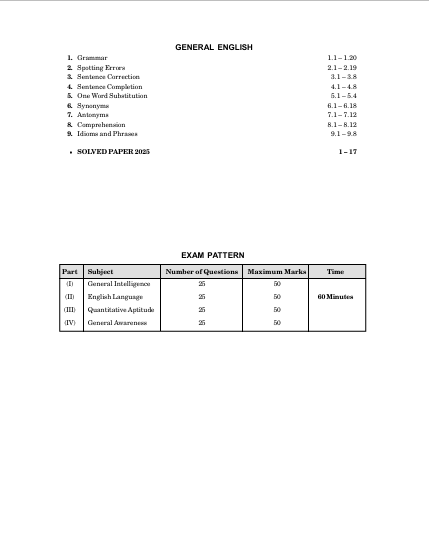 GENERAL ENGLISH

1. Grammar 1.1 – 1.20
2. Spotting Errors 2.1 – 2.19
3. Sentence Correction 3.1 – 3.8
4. Sentence Completion 4.1 – 4.8
5. One Word Substitution 5.1 – 5.4
6. Synonyms 6.1 – 6.18
7. Antonyms 7.1 – 7.12
8. Comprehension 8.1 – 8.12
9. Idioms and Phrases 9.1 – 9.8

• SOLVED PAPER 2025 1 – 17

EXAM PATTERN

| Part | Subject | Number of Questions | Maximum Marks | Time |
|---|---|---|---|---|
| (I) | General Intelligence | 25 | 50 | 60 Minutes |
| (II) | English Language | 25 | 50 | |
| (III) | Quantitative Aptitude | 25 | 50 | |
| (IV) | General Awareness | 25 | 50 | |